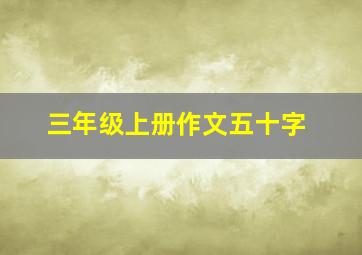 三年级上册作文五十字